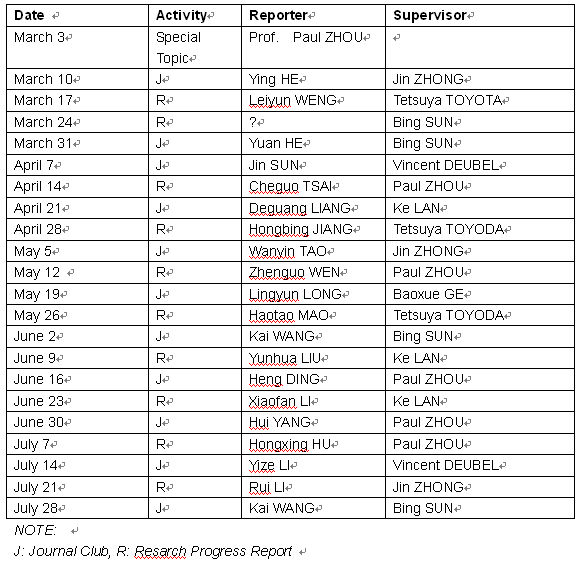 | Date | Activity | Reporter | Supervisor |
|---|---|---|---|
| March 3 | Special Topic | Prof. Paul ZHOU | |
| March 10 | J | Ying HE | Jin ZHONG |
| March 17 | R | Leiyun WENG | Tetsuya TOYOTA |
| March 24 | R | ? | Bing SUN |
| March 31 | J | Yuan HE | Bing SUN |
| April 7 | J | Jin SUN | Vincent DEUBEL |
| April 14 | R | Cheguo TSAI | Paul ZHOU |
| April 21 | J | Deguang LIANG | Ke LAN |
| April 28 | R | Hongbing JIANG | Tetsuya TOYODA |
| May 5 | J | Wanyin TAO | Jin ZHONG |
| May 12 | R | Zhenguo WEN | Paul ZHOU |
| May 19 | J | Lingyun LONG | Baoxue GE |
| May 26 | R | Haotao MAO | Tetsuya TOYODA |
| June 2 | J | Kai WANG | Bing SUN |
| June 9 | R | Yunhua LIU | Ke LAN |
| June 16 | J | Heng DING | Paul ZHOU |
| June 23 | R | Xiaofan LI | Ke LAN |
| June 30 | J | Hui YANG | Paul ZHOU |
| July 7 | R | Hongxing HU | Paul ZHOU |
| July 14 | J | Yize LI | Vincent DEUBEL |
| July 21 | R | Rui LI | Jin ZHONG |
| July 28 | J | Kai WANG | Bing SUN |

NOTE:

J: Journal Club, R: Resarch Progress Report